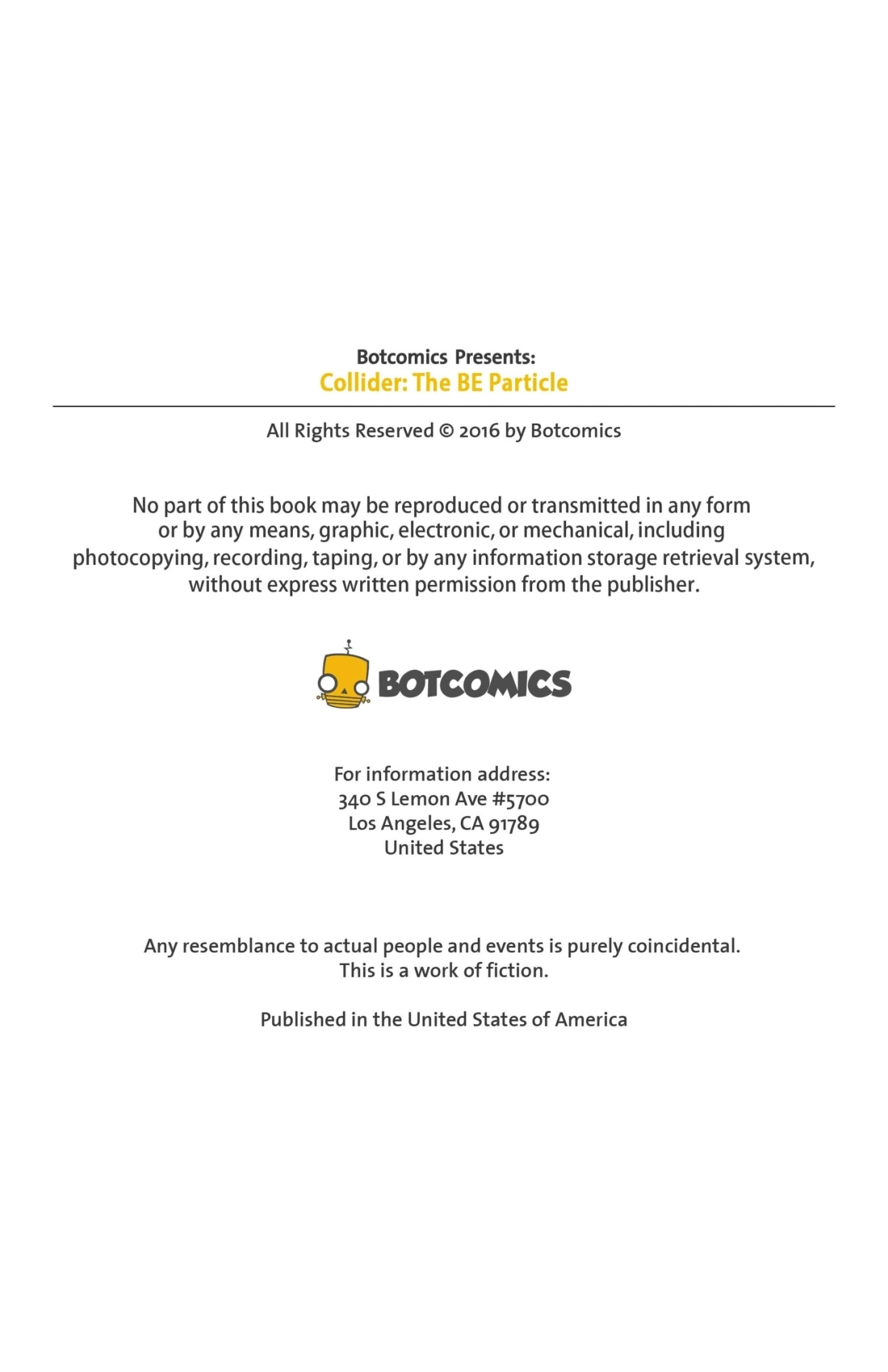 Botcomics Presents:
Collider: The BE Particle

All Rights Reserved © 2016 by Botcomics

No part of this book may be reproduced or transmitted in any form or by any means, graphic, electronic, or mechanical, including photocopying, recording, taping, or by any information storage retrieval system, without express written permission from the publisher.

BOTCOMICS

For information address:
340 S Lemon Ave #5700
Los Angeles, CA 91789
United States

Any resemblance to actual people and events is purely coincidental.
This is a work of fiction.

Published in the United States of America